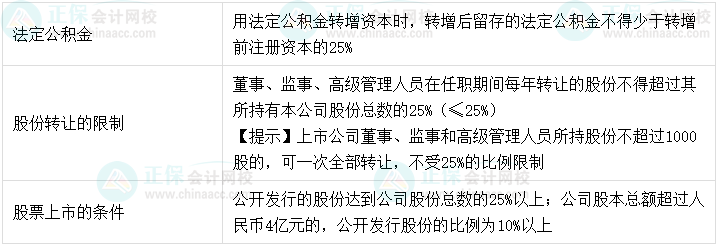 | 法定公积金 | 用法定公积金转增资本时，转增后留存的法定公积金不得少于转增前注册资本的25% |
|---|---|
| 股份转让的限制 | 董事、监事、高级管理人员在任职期间每年转让的股份不得超过其所持有本公司股份总数的25%（≤25%）<br>【提示】上市公司董事、监事和高级管理人员所持股份不超过1000股的，可一次全部转让，不受25%的比例限制 |
| 股票上市的条件 | 公开发行的股份达到公司股份总数的25%以上；公司股本总额超过人民币4亿元的，公开发行股份的比例为10%以上 |

正保会计网校
www.chinaacc.com